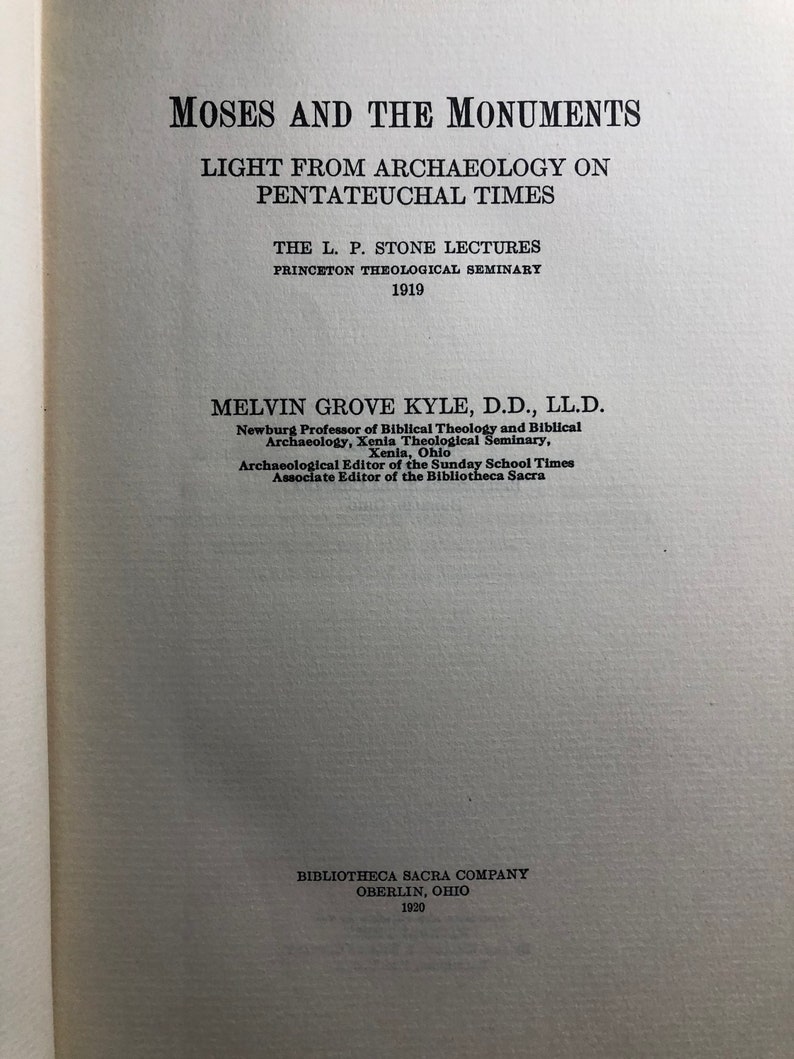 MOSES AND THE MONUMENTS

LIGHT FROM ARCHAEOLOGY ON PENTATEUCHAL TIMES

THE L. P. STONE LECTURES
PRINCETON THEOLOGICAL SEMINARY
1919

MELVIN GROVE KYLE, D.D., LL.D.
Newburg Professor of Biblical Theology and Biblical Archaeology, Xenia Theological Seminary, Xenia, Ohio
Archaeological Editor of the Sunday School Times
Associate Editor of the Bibliotheca Sacra

BIBLIOTHECA SACRA COMPANY
OBERLIN, OHIO
1920